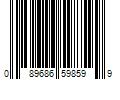 0 89686 59859 9